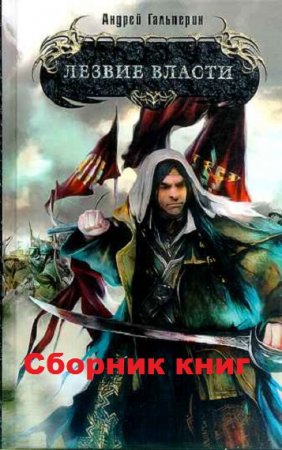 Андрей Гальперин

ЛЕЗВИЕ ВЛАСТИ

Сборник книг